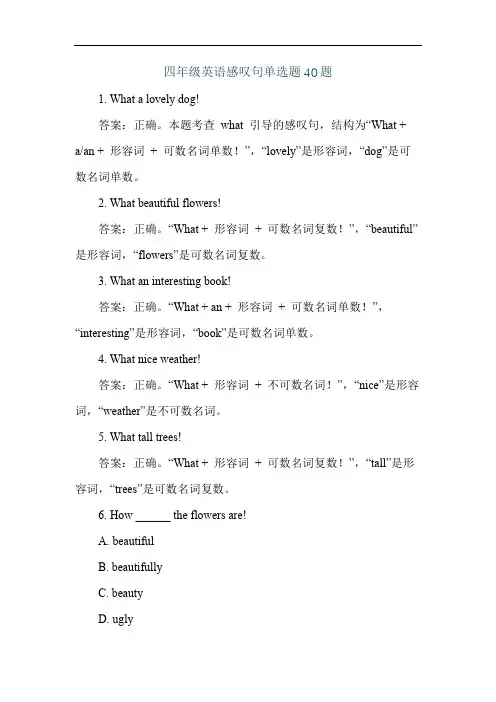 四年级英语感叹句单选题40题

1. What a lovely dog!

答案：正确。本题考查 what 引导的感叹句，结构为“What + a/an + 形容词 + 可数名词单数！”，“lovely”是形容词，“dog”是可数名词单数。

2. What beautiful flowers!

答案：正确。“What + 形容词 + 可数名词复数！”，“beautiful”是形容词，“flowers”是可数名词复数。

3. What an interesting book!

答案：正确。“What + an + 形容词 + 可数名词单数！”，“interesting”是形容词，“book”是可数名词单数。

4. What nice weather!

答案：正确。“What + 形容词 + 不可数名词！”，“nice”是形容词，“weather”是不可数名词。

5. What tall trees!

答案：正确。“What + 形容词 + 可数名词复数！”，“tall”是形容词，“trees”是可数名词复数。

6. How ______ the flowers are!

A. beautiful

B. beautifully

C. beauty

D. ugly